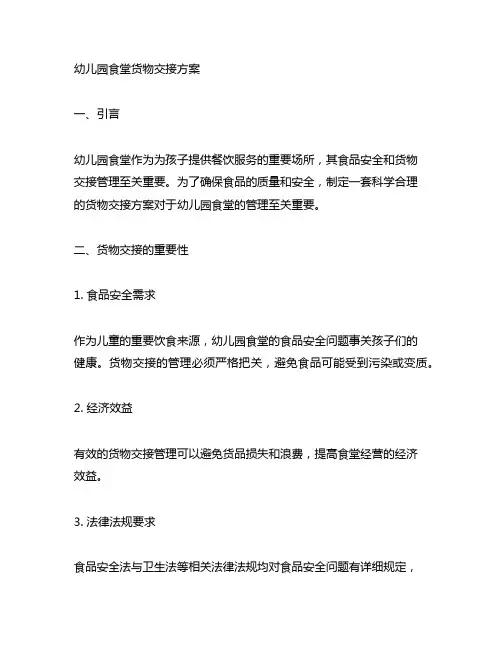 幼儿园食堂货物交接方案

一、引言

幼儿园食堂作为为孩子提供餐饮服务的重要场所，其食品安全和货物交接管理至关重要。为了确保食品的质量和安全，制定一套科学合理的货物交接方案对于幼儿园食堂的管理至关重要。

二、货物交接的重要性

1. 食品安全需求

作为儿童的重要饮食来源，幼儿园食堂的食品安全问题事关孩子们的健康。货物交接的管理必须严格把关，避免食品可能受到污染或变质。

2. 经济效益

有效的货物交接管理可以避免货品损失和浪费，提高食堂经营的经济效益。

3. 法律法规要求

食品安全法与卫生法等相关法律法规均对食品安全问题有详细规定，